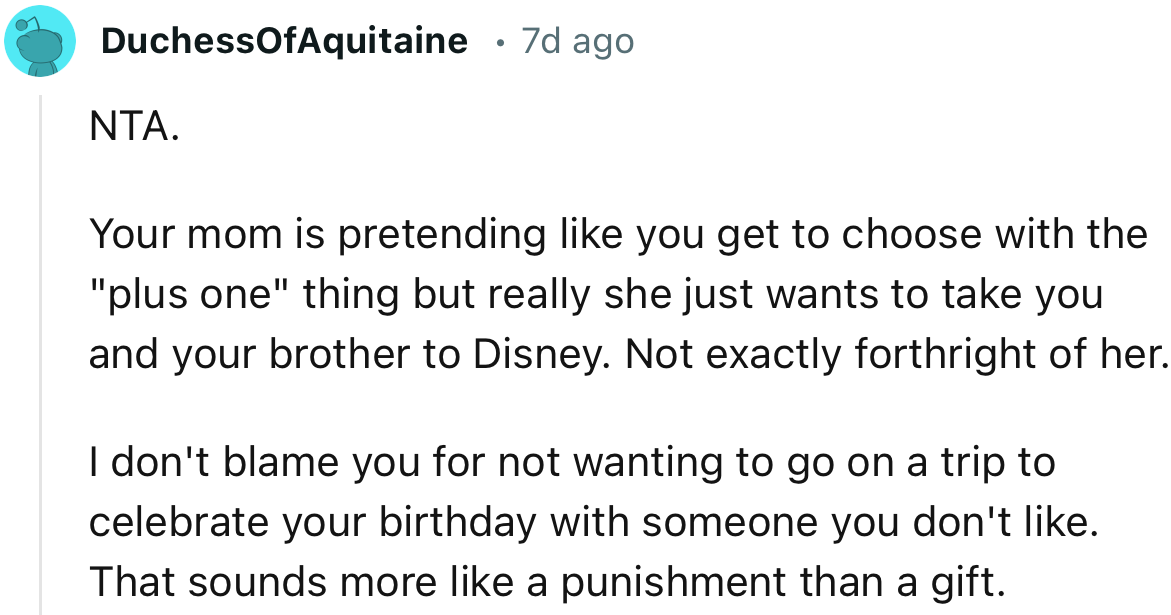 DuchessOfAquitaine • 7d ago

NTA.

Your mom is pretending like you get to choose with the "plus one" thing but really she just wants to take you and your brother to Disney. Not exactly forthright of her.

I don't blame you for not wanting to go on a trip to celebrate your birthday with someone you don't like. That sounds more like a punishment than a gift.